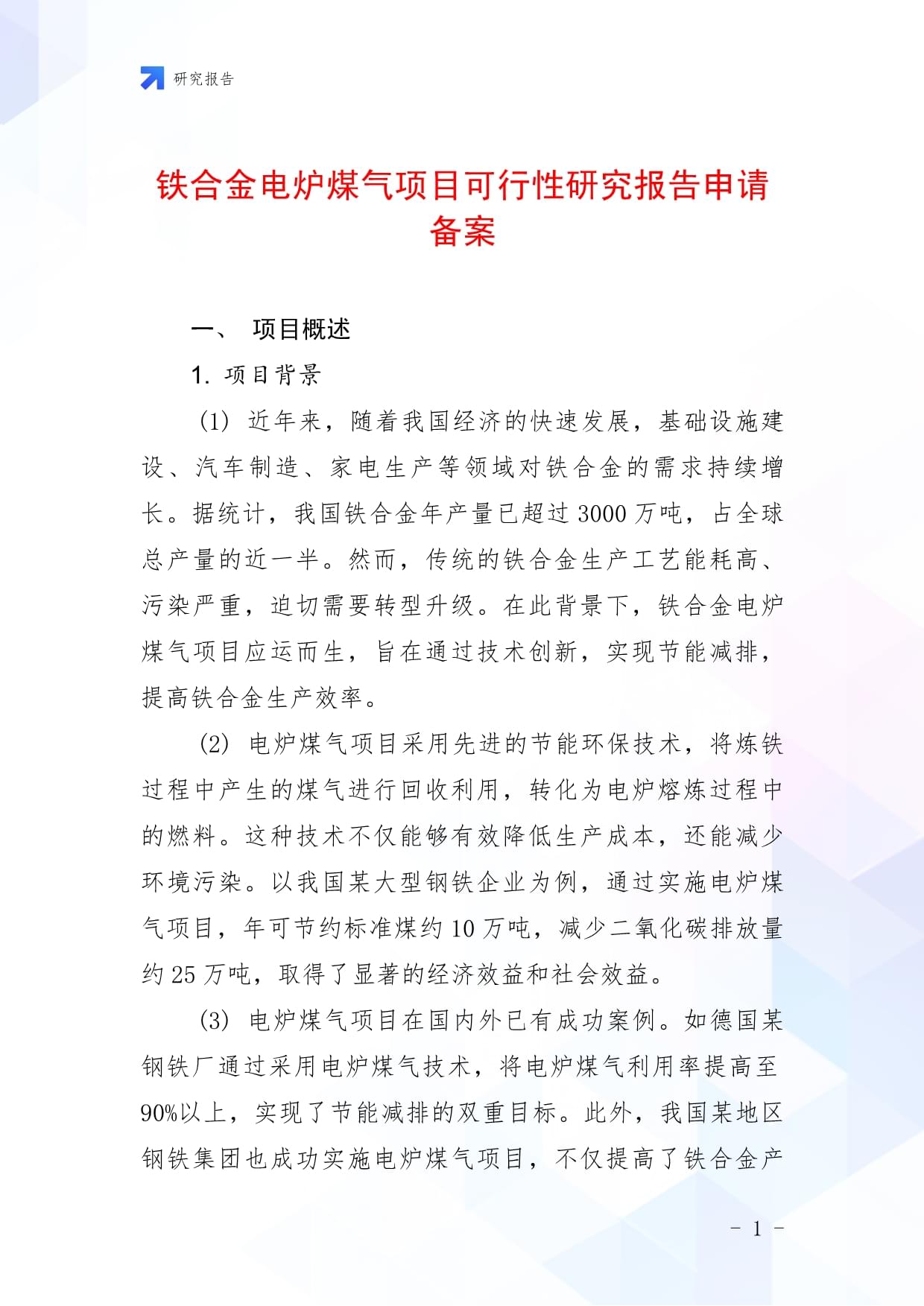 研究报告

铁合金电炉煤气项目可行性研究报告申请备案

一、 项目概述

1. 项目背景

(1) 近年来，随着我国经济的快速发展，基础设施建设、汽车制造、家电生产等领域对铁合金的需求持续增长。据统计，我国铁合金年产量已超过3000万吨，占全球总产量的近一半。然而，传统的铁合金生产工艺能耗高、污染严重，迫切需要转型升级。在此背景下，铁合金电炉煤气项目应运而生，旨在通过技术创新，实现节能减排，提高铁合金生产效率。

(2) 电炉煤气项目采用先进的节能环保技术，将炼铁过程中产生的煤气进行回收利用，转化为电炉熔炼过程中的燃料。这种技术不仅能够有效降低生产成本，还能减少环境污染。以我国某大型钢铁企业为例，通过实施电炉煤气项目，年可节约标准煤约10万吨，减少二氧化碳排放量约25万吨，取得了显著的经济效益和社会效益。

(3) 电炉煤气项目在国内外已有成功案例。如德国某钢铁厂通过采用电炉煤气技术，将电炉煤气利用率提高至90%以上，实现了节能减排的双重目标。此外，我国某地区钢铁集团也成功实施电炉煤气项目，不仅提高了铁合金产

- 1 -